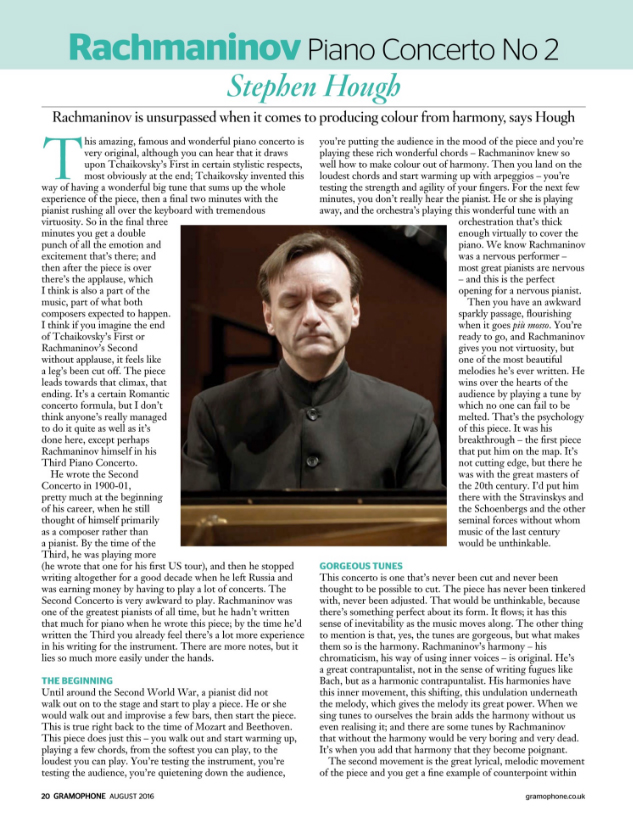 Rachmaninov Piano Concerto No 2

Stephen Hough

Rachmaninov is unsurpassed when it comes to producing colour from harmony, says Hough

This amazing, famous and wonderful piano concerto is very original, although you can hear that it draws upon Tchaikovsky's First in certain stylistic respects, most obviously at the end; Tchaikovsky invented this way of having a wonderful big tune that sums up the whole experience of the piece, then a final two minutes with the pianist rushing all over the keyboard with tremendous virtuosity. So in the final three minutes you get a double punch of all the emotion and excitement that's there; and then after the piece is over there's the applause, which I think is also a part of the music, part of what both composers expected to happen. I think if you imagine the end of Tchaikovsky's First or Rachmaninov's Second without applause, it feels like a leg's been cut off. The piece leads towards that climax, that ending. It's a certain Romantic concerto formula, but I don't think anyone's really managed to do it quite as well as it's done here, except perhaps Rachmaninov himself in his Third Piano Concerto.

He wrote the Second Concerto in 1900-01, pretty much at the beginning of his career, when he still thought of himself primarily as a composer rather than a pianist. By the time of the Third, he was playing more (he wrote that one for his first US tour), and then he stopped writing altogether for a good decade when he left Russia and was earning money by having to play a lot of concerts. The Second Concerto is very awkward to play. Rachmaninov was one of the greatest pianists of all time, but he hadn't written that much for piano when he wrote this piece; by the time he'd written the Third you already feel there's a lot more experience in his writing for the instrument. There are more notes, but it lies so much more easily under the hands.

THE BEGINNING

Until around the Second World War, a pianist did not walk out on to the stage and start to play a piece. He or she would walk out and improvise a few bars, then start the piece. This is true right back to the time of Mozart and Beethoven. This piece does just this – you walk out and start warming up, playing a few chords, from the softest you can play, to the loudest you can play. You're testing the instrument, you're testing the audience, you're quietening down the audience, you're putting the audience in the mood of the piece and you're playing these rich wonderful chords – Rachmaninov knew so well how to make colour out of harmony. Then you land on the loudest chords and start warming up with arpeggios – you're testing the strength and agility of your fingers. For the next few minutes, you don't really hear the pianist. He or she is playing away, and the orchestra's playing this wonderful tune with an orchestration that's thick enough virtually to cover the piano. We know Rachmaninov was a nervous performer – most great pianists are nervous – and this is the perfect opening for a nervous pianist.

Then you have an awkward sparkly passage, flourishing when it goes più mosso. You're ready to go, and Rachmaninov gives you not virtuosity, but one of the most beautiful melodies he's ever written. He wins over the hearts of the audience by playing a tune by which no one can fail to be melted. That's the psychology of this piece. It was his breakthrough – the first piece that put him on the map. It's not cutting edge, but there he was with the great masters of the 20th century. I'd put him there with the Stravinskys and the Schoenbergs and the other seminal forces without whom music of the last century would be unthinkable.

GORGEOUS TUNES

This concerto is one that's never been cut and never been thought to be possible to cut. The piece has never been tinkered with, never been adjusted. That would be unthinkable, because there's something perfect about its form. It flows; it has this sense of inevitability as the music moves along. The other thing to mention is that, yes, the tunes are gorgeous, but what makes them so is the harmony. Rachmaninov's harmony – his chromaticism, his way of using inner voices – is original. He's a great contrapuntalist, not in the sense of writing fugues like Bach, but as a harmonic contrapuntalist. His harmonies have this inner movement, this shifting, this undulation underneath the melody, which gives the melody its great power. When we sing tunes to ourselves the brain adds the harmony without us even realising it; and there are some tunes by Rachmaninov that without the harmony would be very boring and very dead. It's when you add that harmony that they become poignant.

The second movement is the great lyrical, melodic movement of the piece and you get a fine example of counterpoint within

20 GRAMOPHONE AUGUST 2016

gramophone.co.uk